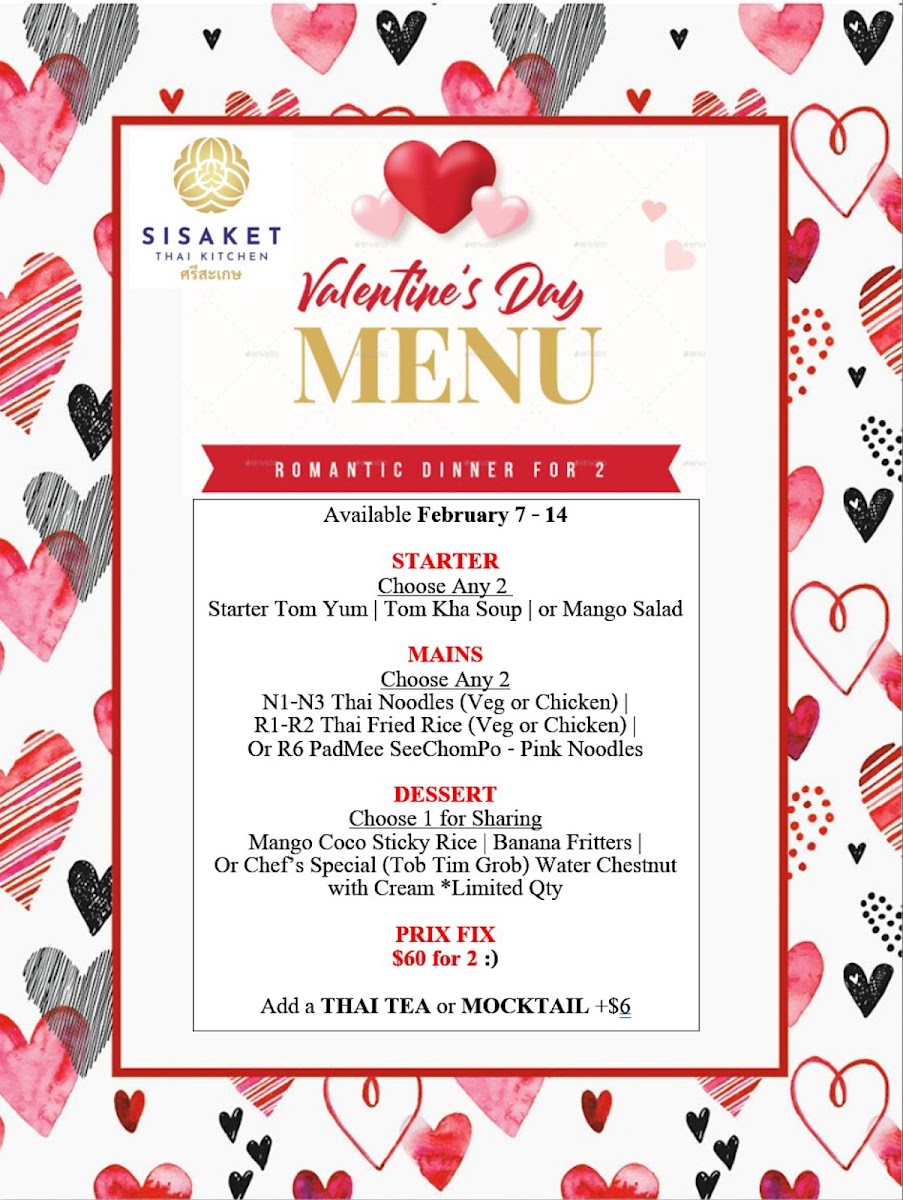 SISAKET
THAI KITCHEN
ศรีสะเกษ

Valentine's Day
MENU

ROMANTIC DINNER FOR 2

Available February 7 - 14

STARTER
Choose Any 2
Starter Tom Yum | Tom Kha Soup | or Mango Salad

MAINS
Choose Any 2
N1-N3 Thai Noodles (Veg or Chicken) |
R1-R2 Thai Fried Rice (Veg or Chicken) |
Or R6 PadMee SeeChomPo - Pink Noodles

DESSERT
Choose 1 for Sharing
Mango Coco Sticky Rice | Banana Fritters |
Or Chef's Special (Tob Tim Grob) Water Chestnut with Cream *Limited Qty

PRIX FIX
$60 for 2 :)

Add a THAI TEA or MOCKTAIL +$6